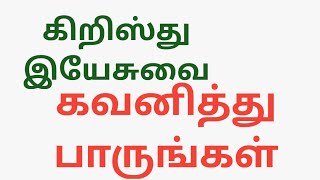 கிறிஸ்து இயேசுவை கவனித்து பாருங்கள்